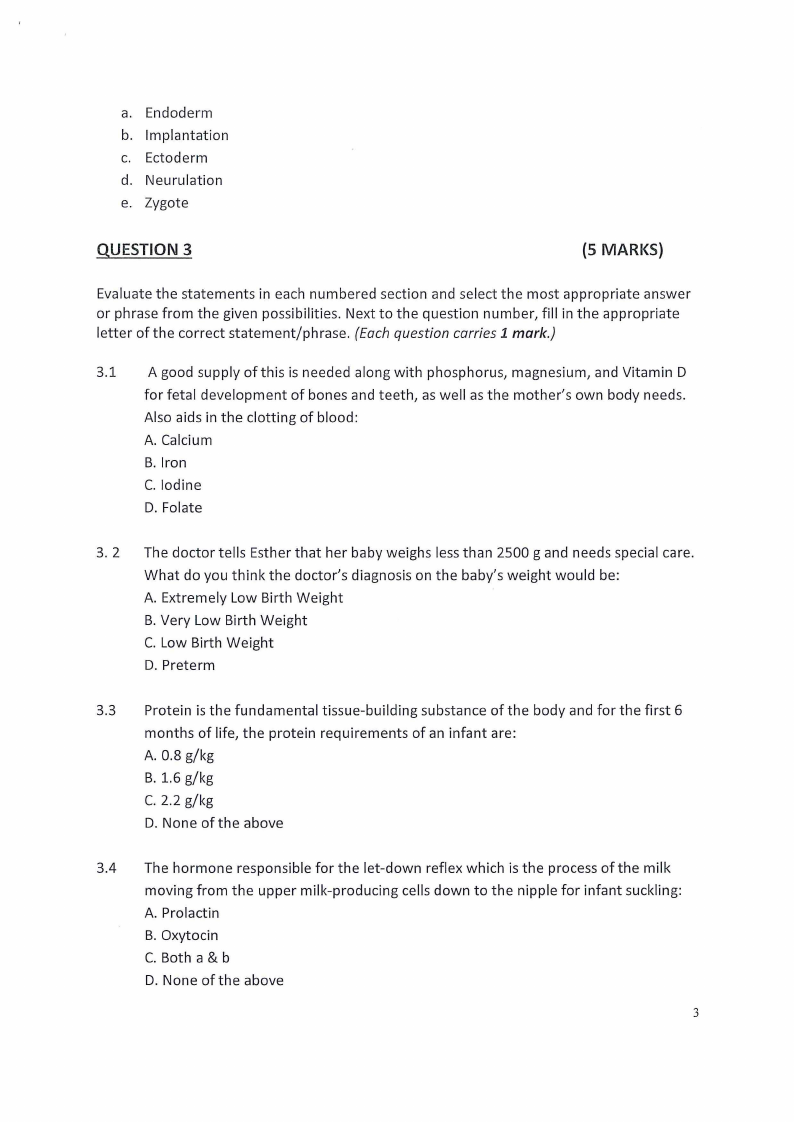 a. Endoderm
b. Implantation
c. Ectoderm
d. Neurulation
e. Zygote

QUESTION 3 (5 MARKS)

Evaluate the statements in each numbered section and select the most appropriate answer or phrase from the given possibilities. Next to the question number, fill in the appropriate letter of the correct statement/phrase. (Each question carries 1 mark.)

3.1 A good supply of this is needed along with phosphorus, magnesium, and Vitamin D for fetal development of bones and teeth, as well as the mother's own body needs. Also aids in the clotting of blood:
A. Calcium
B. Iron
C. Iodine
D. Folate

3. 2 The doctor tells Esther that her baby weighs less than 2500 g and needs special care. What do you think the doctor's diagnosis on the baby's weight would be:
A. Extremely Low Birth Weight
B. Very Low Birth Weight
C. Low Birth Weight
D. Preterm

3.3 Protein is the fundamental tissue-building substance of the body and for the first 6 months of life, the protein requirements of an infant are:
A. 0.8 g/kg
B. 1.6 g/kg
C. 2.2 g/kg
D. None of the above

3.4 The hormone responsible for the let-down reflex which is the process of the milk moving from the upper milk-producing cells down to the nipple for infant suckling:
A. Prolactin
B. Oxytocin
C. Both a & b
D. None of the above

3